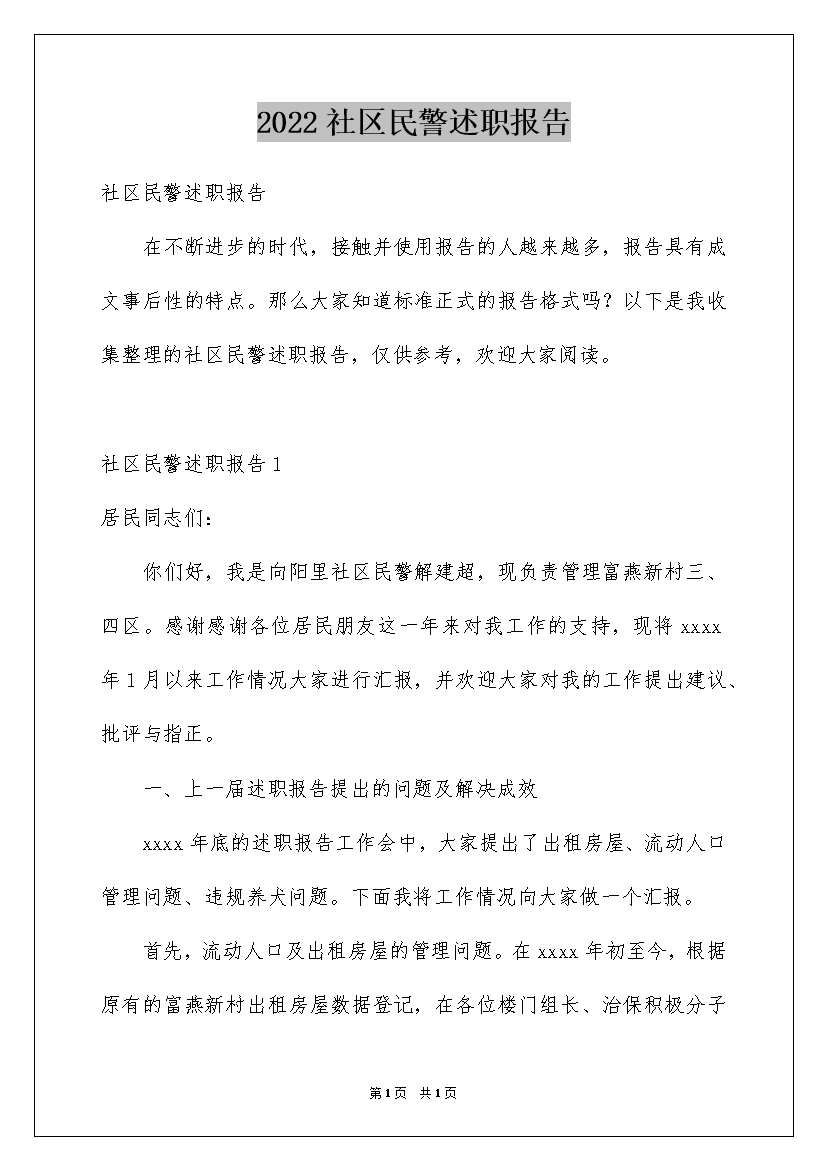 2022社区民警述职报告

社区民警述职报告

在不断进步的时代，接触并使用报告的人越来越多，报告具有成文事后性的特点。那么大家知道标准正式的报告格式吗？以下是我收集整理的社区民警述职报告，仅供参考，欢迎大家阅读。

社区民警述职报告1

居民同志们：

你们好，我是向阳里社区民警解建超，现负责管理富燕新村三、四区。感谢感谢各位居民朋友这一年来对我工作的支持，现将xxxx年1月以来工作情况大家进行汇报，并欢迎大家对我的工作提出建议、批评与指正。

一、上一届述职报告提出的问题及解决成效

xxxx年底的述职报告工作会中，大家提出了出租房屋、流动人口管理问题、违规养犬问题。下面我将工作情况向大家做一个汇报。

首先，流动人口及出租房屋的管理问题。在xxxx年初至今，根据原有的富燕新村出租房屋数据登记，在各位楼门组长、治保积极分子

第1页 共1页